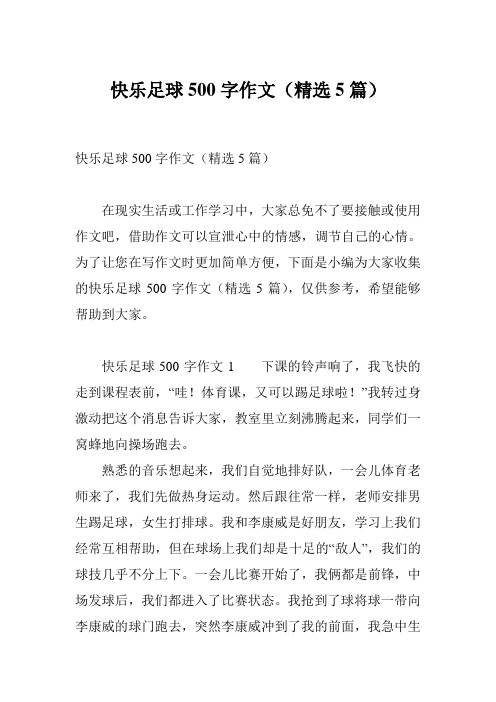 快乐足球 500 字作文（精选 5 篇）

快乐足球 500 字作文（精选 5 篇）

在现实生活或工作学习中，大家总免不了要接触或使用作文吧，借助作文可以宣泄心中的情感，调节自己的心情。为了让您在写作文时更加简单方便，下面是小编为大家收集的快乐足球 500 字作文（精选 5 篇），仅供参考，希望能够帮助到大家。

快乐足球 500 字作文 1　　下课的铃声响了，我飞快的走到课程表前，“哇！体育课，又可以踢足球啦！”我转过身激动把这个消息告诉大家，教室里立刻沸腾起来，同学们一窝蜂地向操场跑去。

熟悉的音乐想起来，我们自觉地排好队，一会儿体育老师来了，我们先做热身运动。然后跟往常一样，老师安排男生踢足球，女生打排球。我和李康威是好朋友，学习上我们经常互相帮助，但在球场上我们却是十足的“敌人”，我们的球技几乎不分上下。一会儿比赛开始了，我俩都是前锋，中场发球后，我们都进入了比赛状态。我抢到了球将球一带向李康威的球门跑去，突然李康威冲到了我的前面，我急中生